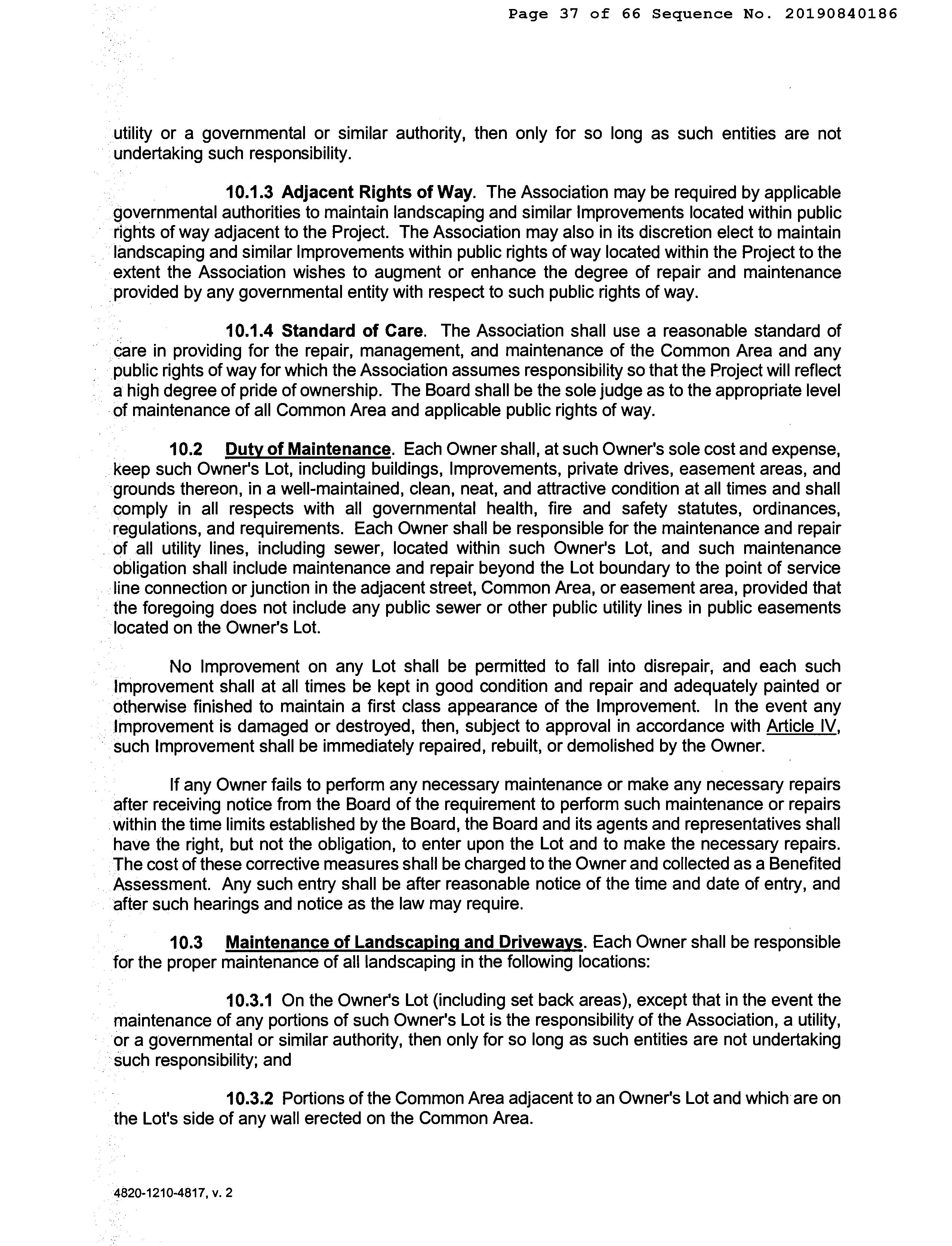 Page 37 of 66 Sequence No. 20190840186

utility or a governmental or similar authority, then only for so long as such entities are not undertaking such responsibility.

10.1.3 Adjacent Rights of Way. The Association may be required by applicable governmental authorities to maintain landscaping and similar Improvements located within public rights of way adjacent to the Project. The Association may also in its discretion elect to maintain landscaping and similar Improvements within public rights of way located within the Project to the extent the Association wishes to augment or enhance the degree of repair and maintenance provided by any governmental entity with respect to such public rights of way.

10.1.4 Standard of Care. The Association shall use a reasonable standard of care in providing for the repair, management, and maintenance of the Common Area and any public rights of way for which the Association assumes responsibility so that the Project will reflect a high degree of pride of ownership. The Board shall be the sole judge as to the appropriate level of maintenance of all Common Area and applicable public rights of way.

10.2 Duty of Maintenance. Each Owner shall, at such Owner's sole cost and expense, keep such Owner's Lot, including buildings, Improvements, private drives, easement areas, and grounds thereon, in a well-maintained, clean, neat, and attractive condition at all times and shall comply in all respects with all governmental health, fire and safety statutes, ordinances, regulations, and requirements. Each Owner shall be responsible for the maintenance and repair of all utility lines, including sewer, located within such Owner's Lot, and such maintenance obligation shall include maintenance and repair beyond the Lot boundary to the point of service line connection or junction in the adjacent street, Common Area, or easement area, provided that the foregoing does not include any public sewer or other public utility lines in public easements located on the Owner's Lot.

No Improvement on any Lot shall be permitted to fall into disrepair, and each such Improvement shall at all times be kept in good condition and repair and adequately painted or otherwise finished to maintain a first class appearance of the Improvement. In the event any Improvement is damaged or destroyed, then, subject to approval in accordance with Article IV, such Improvement shall be immediately repaired, rebuilt, or demolished by the Owner.

If any Owner fails to perform any necessary maintenance or make any necessary repairs after receiving notice from the Board of the requirement to perform such maintenance or repairs within the time limits established by the Board, the Board and its agents and representatives shall have the right, but not the obligation, to enter upon the Lot and to make the necessary repairs. The cost of these corrective measures shall be charged to the Owner and collected as a Benefited Assessment. Any such entry shall be after reasonable notice of the time and date of entry, and after such hearings and notice as the law may require.

10.3 Maintenance of Landscaping and Driveways. Each Owner shall be responsible for the proper maintenance of all landscaping in the following locations:

10.3.1 On the Owner's Lot (including set back areas), except that in the event the maintenance of any portions of such Owner's Lot is the responsibility of the Association, a utility, or a governmental or similar authority, then only for so long as such entities are not undertaking such responsibility; and

10.3.2 Portions of the Common Area adjacent to an Owner's Lot and which are on the Lot's side of any wall erected on the Common Area.

4820-1210-4817, v. 2